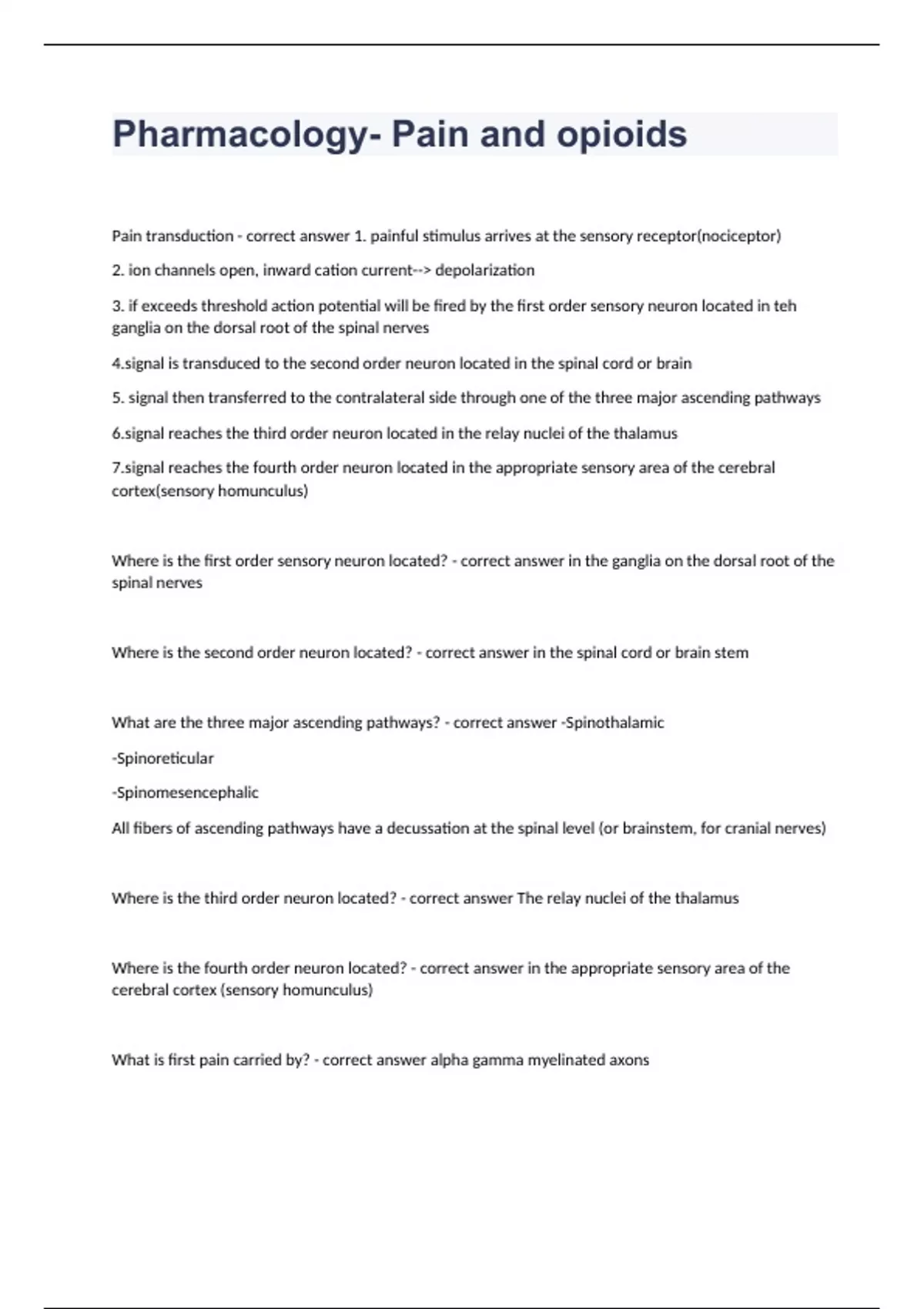 Pharmacology- Pain and opioids

Pain transduction - correct answer 1. painful stimulus arrives at the sensory receptor(nociceptor)

2. ion channels open, inward cation current--> depolarization

3. if exceeds threshold action potential will be fired by the first order sensory neuron located in teh ganglia on the dorsal root of the spinal nerves

4.signal is transduced to the second order neuron located in the spinal cord or brain

5. signal then transferred to the contralateral side through one of the three major ascending pathways

6.signal reaches the third order neuron located in the relay nuclei of the thalamus

7.signal reaches the fourth order neuron located in the appropriate sensory area of the cerebral cortex(sensory homunculus)

Where is the first order sensory neuron located? - correct answer in the ganglia on the dorsal root of the spinal nerves

Where is the second order neuron located? - correct answer in the spinal cord or brain stem

What are the three major ascending pathways? - correct answer -Spinothalamic

-Spinoreticular

-Spinomesencephalic

All fibers of ascending pathways have a decussation at the spinal level (or brainstem, for cranial nerves)

Where is the third order neuron located? - correct answer The relay nuclei of the thalamus

Where is the fourth order neuron located? - correct answer in the appropriate sensory area of the cerebral cortex (sensory homunculus)

What is first pain carried by? - correct answer alpha gamma myelinated axons